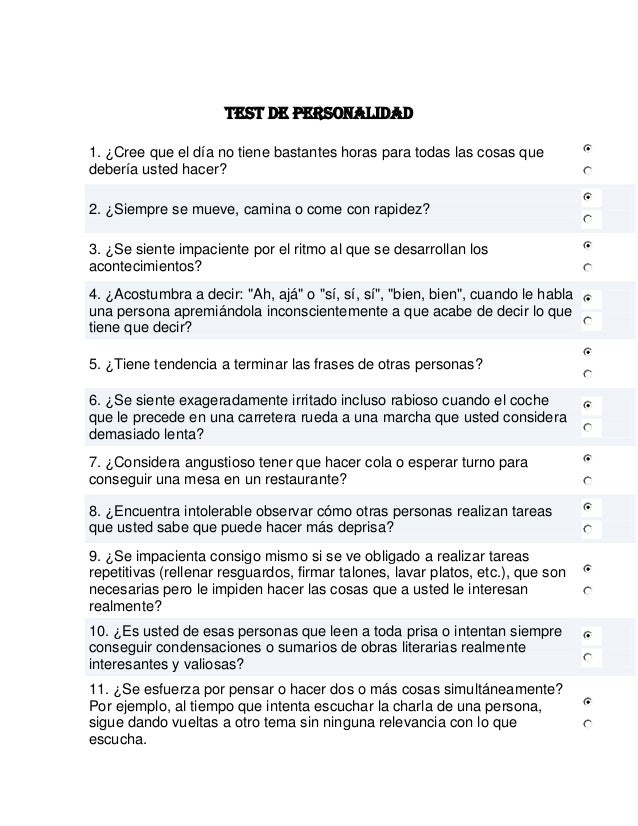 TEST DE PERSONALIDAD

1. ¿Cree que el día no tiene bastantes horas para todas las cosas que debería usted hacer?

2. ¿Siempre se mueve, camina o come con rapidez?

3. ¿Se siente impaciente por el ritmo al que se desarrollan los acontecimientos?

4. ¿Acostumbra a decir: "Ah, ajá" o "sí, sí, sí", "bien, bien", cuando le habla una persona apremiándola inconscientemente a que acabe de decir lo que tiene que decir?

5. ¿Tiene tendencia a terminar las frases de otras personas?

6. ¿Se siente exageradamente irritado incluso rabioso cuando el coche que le precede en una carretera rueda a una marcha que usted considera demasiado lenta?

7. ¿Considera angustioso tener que hacer cola o esperar turno para conseguir una mesa en un restaurante?

8. ¿Encuentra intolerable observar cómo otras personas realizan tareas que usted sabe que puede hacer más deprisa?

9. ¿Se impacienta consigo mismo si se ve obligado a realizar tareas repetitivas (rellenar resguardos, firmar talones, lavar platos, etc.), que son necesarias pero le impiden hacer las cosas que a usted le interesan realmente?

10. ¿Es usted de esas personas que leen a toda prisa o intentan siempre conseguir condensaciones o sumarios de obras literarias realmente interesantes y valiosas?

11. ¿Se esfuerza por pensar o hacer dos o más cosas simultáneamente? Por ejemplo, al tiempo que intenta escuchar la charla de una persona, sigue dando vueltas a otro tema sin ninguna relevancia con lo que escucha.